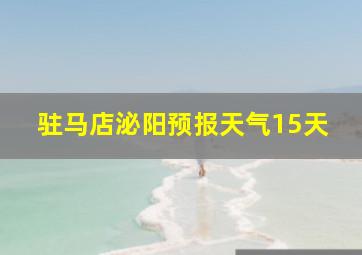 驻马店泌阳预报天气15天